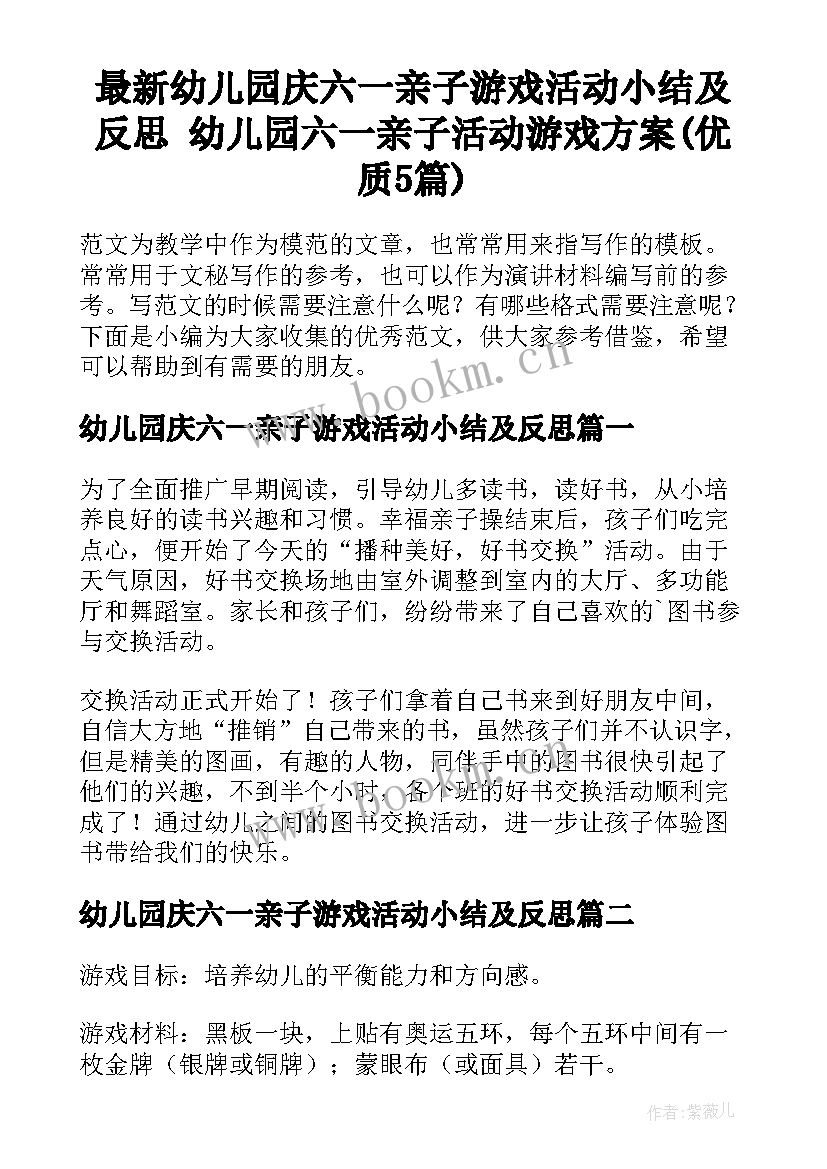 最新幼儿园庆六一亲子游戏活动小结及反思 幼儿园六一亲子活动游戏方案(优质5篇)

范文为教学中作为模范的文章，也常常用来指写作的模板。常常用于文秘写作的参考，也可以作为演讲材料编写前的参考。写范文的时候需要注意什么呢？有哪些格式需要注意呢？下面是小编为大家收集的优秀范文，供大家参考借鉴，希望可以帮助到有需要的朋友。

www.bookm.cn

幼儿园庆六一亲子游戏活动小结及反思篇一

为了全面推广早期阅读，引导幼儿多读书，读好书，从小培养良好的读书兴趣和习惯。幸福亲子操结束后，孩子们吃完点心，便开始了今天的“播种美好，好书交换”活动。由于天气原因，好书交换场地由室外调整到室内的大厅、多功能厅和舞蹈室。家长和孩子们，纷纷带来了自己喜欢的`图书参与交换活动。

交换活动正式开始了！孩子们拿着自己书来到好朋友中间，自信大方地“推销”自己带来的书，虽然孩子们并不认识字，但是精美的图画，有趣的人物，同伴手中的图书很快引起了他们的兴趣，不到半个小时，各个班的好书交换活动顺利完成了！通过幼儿之间的图书交换活动，进一步让孩子体验图书带给我们的快乐。

www.bookm.cn

幼儿园庆六一亲子游戏活动小结及反思篇二

游戏目标：培养幼儿的平衡能力和方向感。

游戏材料：黑板一块，上贴有奥运五环，每个五环中间有一枚金牌（银牌或铜牌）；蒙眼布（或面具）若干。

作者：紫薇儿